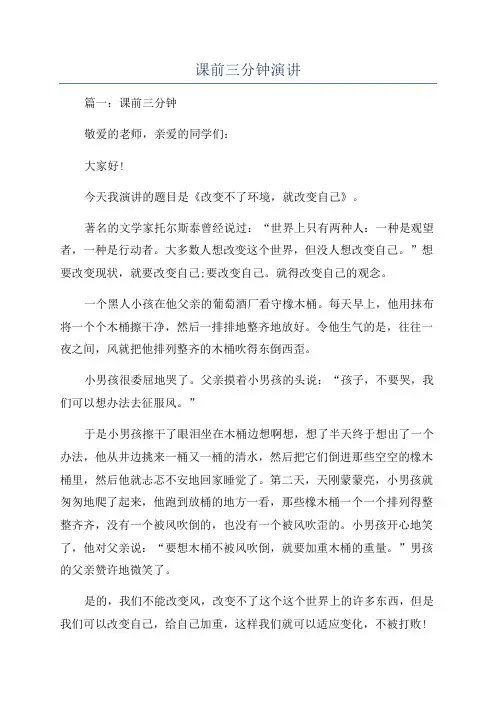 课前三分钟演讲

篇一：课前三分钟

敬爱的老师，亲爱的同学们：

大家好！

今天我演讲的题目是《改变不了环境，就改变自己》。

著名的文学家托尔斯泰曾经说过：“世界上只有两种人：一种是观望者，一种是行动者。大多数人想改变这个世界，但没人想改变自己。”想要改变现状，就要改变自己；要改变自己，就得改变自己的观念。

一个黑人小孩在他父亲的葡萄酒厂看守橡木桶。每天早上，他用抹布将一个个木桶擦干净，然后一排排地整齐地放好。令他生气的是，往往一夜之间，风就把他排列整齐的木桶吹得东倒西歪。

小男孩很委屈地哭了。父亲摸着小男孩的头说：“孩子，不要哭，我们可以想办法去征服风。”

于是小男孩擦干了眼泪坐在木桶边想啊想，想了半天终于想出了一个办法，他从井边挑来一桶又一桶的清水，然后把它们倒进那些空空的橡木桶里，然后他就忐忑不安地回家睡觉了。第二天，天刚蒙蒙亮，小男孩就匆匆地爬了起来，他跑到放桶的地方一看，那些橡木桶一个一个排列得整整齐齐，没有一个被风吹倒的，也没有一个被风吹歪的。小男孩开心地笑了，他对父亲说：“要想木桶不被风吹倒，就要加重木桶的重量。”男孩的父亲赞许地微笑了。

是的，我们不能改变风，改变不了这个这个世界上的许多东西，但是我们可以改变自己，给自己加重，这样我们就可以适应变化，不被打败！